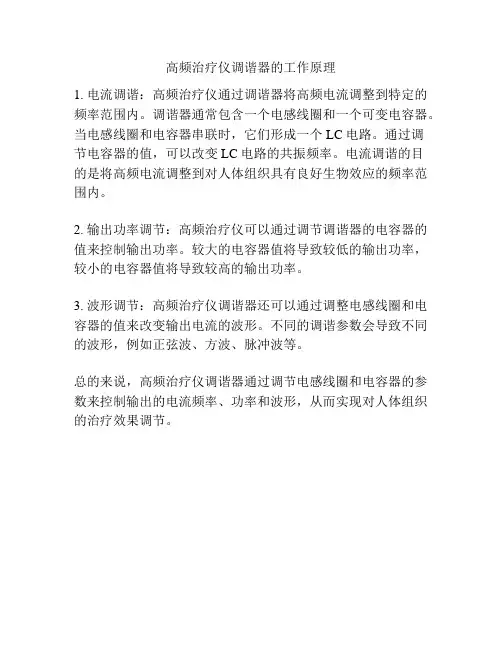 高频治疗仪调谐器的工作原理

1. 电流调谐：高频治疗仪通过调谐器将高频电流调整到特定的频率范围内。调谐器通常包含一个电感线圈和一个可变电容器。当电感线圈和电容器串联时，它们形成一个 LC 电路。通过调节电容器的值，可以改变 LC 电路的共振频率。电流调谐的目的是将高频电流调整到对人体组织具有良好生物效应的频率范围内。

2. 输出功率调节：高频治疗仪可以通过调节调谐器的电容器的值来控制输出功率。较大的电容器值将导致较低的输出功率，较小的电容器值将导致较高的输出功率。

3. 波形调节：高频治疗仪调谐器还可以通过调整电感线圈和电容器的值来改变输出电流的波形。不同的调谐参数会导致不同的波形，例如正弦波、方波、脉冲波等。

总的来说，高频治疗仪调谐器通过调节电感线圈和电容器的参数来控制输出的电流频率、功率和波形，从而实现对人体组织的治疗效果调节。